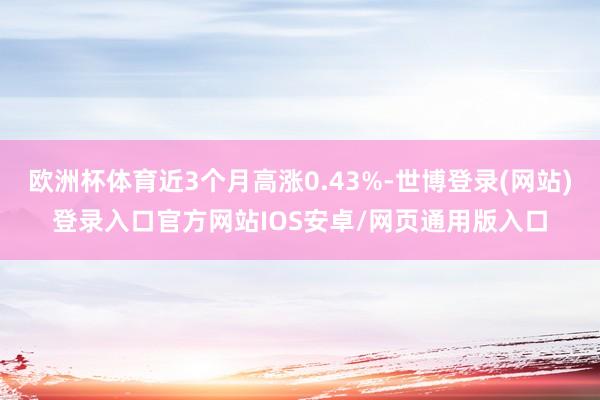 欧洲杯体育近3个月高涨0.43%-世博登录(网站)登录入口官方网站IOS安卓/网页通用版入口